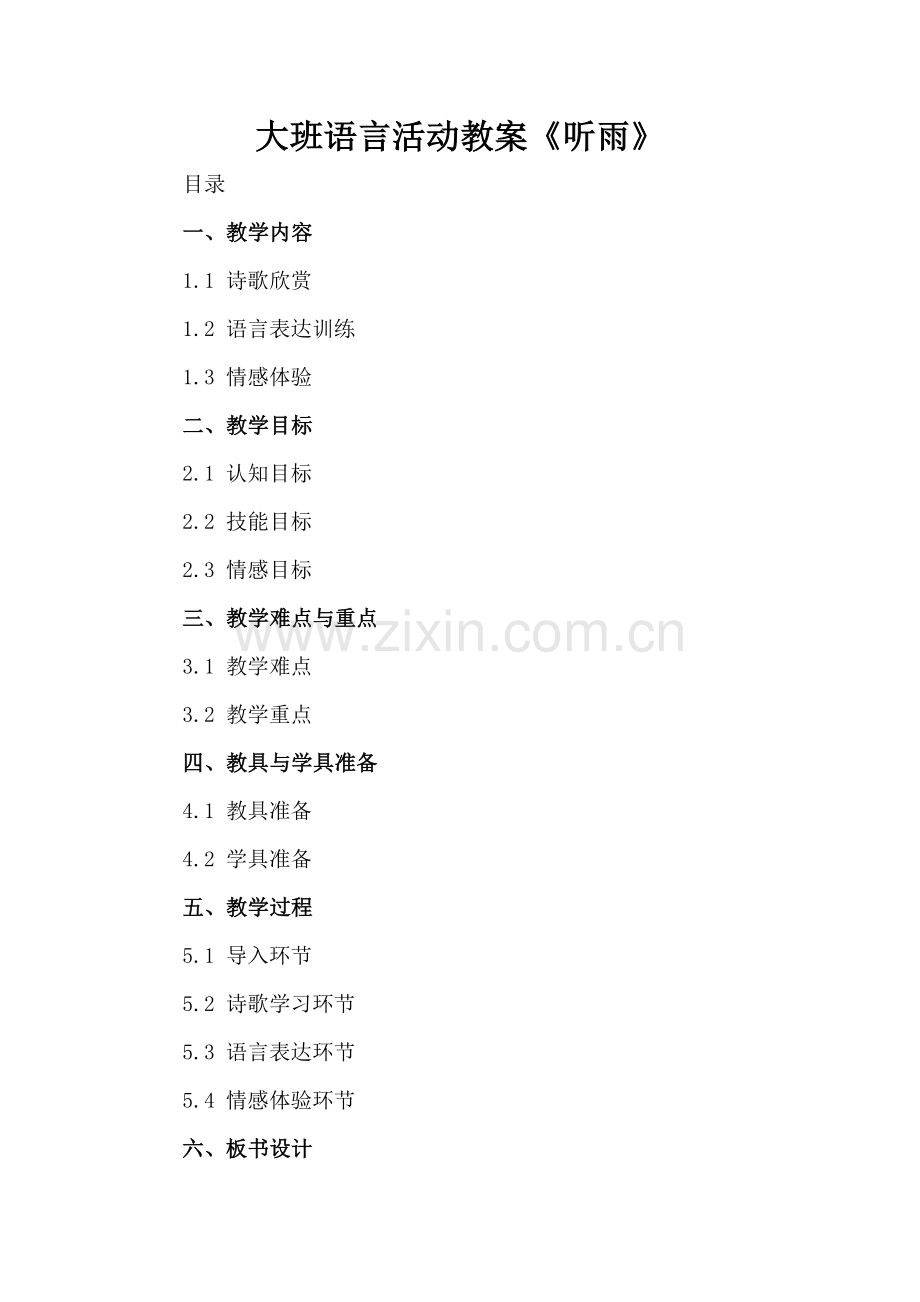 大班语言活动教案《听雨》

目录

一、教学内容

1.1 诗歌欣赏

1.2 语言表达训练

1.3 情感体验

二、教学目标

2.1 认知目标

2.2 技能目标

2.3 情感目标

三、教学难点与重点

3.1 教学难点

3.2 教学重点

四、教具与学具准备

4.1 教具准备

4.2 学具准备

五、教学过程

5.1 导入环节

5.2 诗歌学习环节

5.3 语言表达环节

5.4 情感体验环节

六、板书设计

www.zixin.com.cn